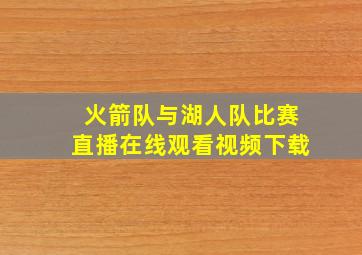 火箭队与湖人队比赛
直播在线观看视频下载